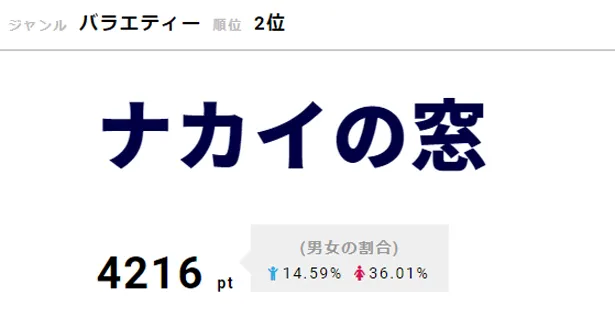 ジャンル バラエティー 順位 2位

ナカイの窓

4216 pt

(男女の割合)
14.59% 36.01%